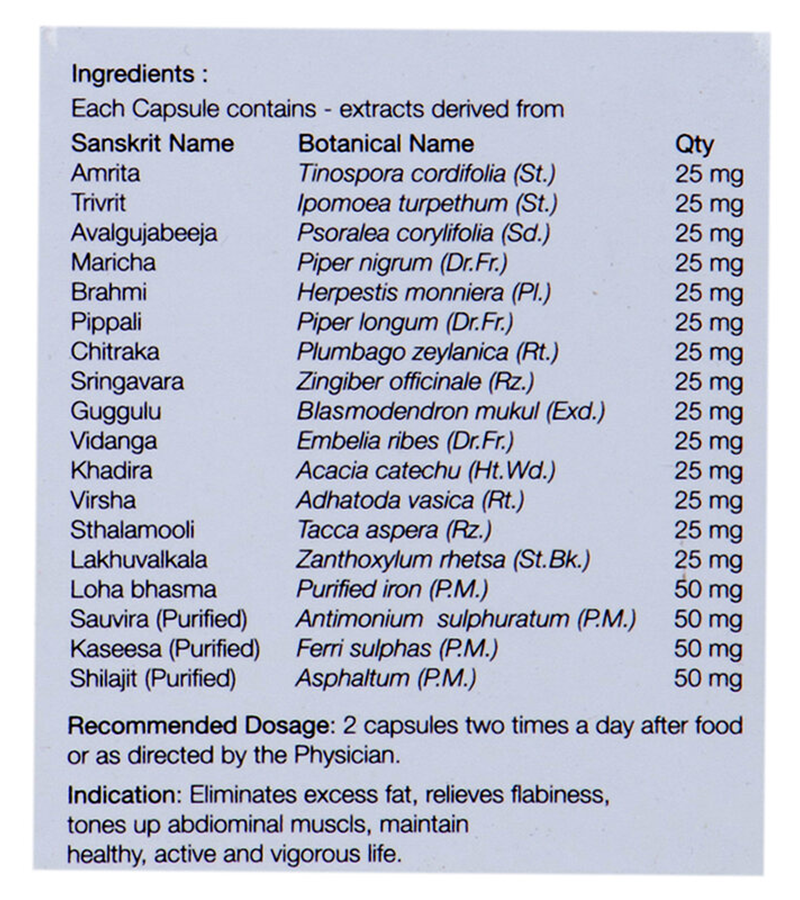 Ingredients :

Each Capsule contains - extracts derived from

| Sanskrit Name | Botanical Name | Qty |
|---|---|---|
| Amrita | Tinospora cordifolia (St.) | 25 mg |
| Trivrit | Ipomoea turpethum (St.) | 25 mg |
| Avalgujabeeja | Psoralea corylifolia (Sd.) | 25 mg |
| Maricha | Piper nigrum (Dr.Fr.) | 25 mg |
| Brahmi | Herpestis monniera (Pl.) | 25 mg |
| Pippali | Piper longum (Dr.Fr.) | 25 mg |
| Chitraka | Plumbago zeylanica (Rt.) | 25 mg |
| Sringavara | Zingiber officinale (Rz.) | 25 mg |
| Guggulu | Blasmodendron mukul (Exd.) | 25 mg |
| Vidanga | Embelia ribes (Dr.Fr.) | 25 mg |
| Khadira | Acacia catechu (Ht.Wd.) | 25 mg |
| Virsha | Adhatoda vasica (Rt.) | 25 mg |
| Sthalamooli | Tacca aspera (Rz.) | 25 mg |
| Lakhuvalkala | Zanthoxylum rhetsa (St.Bk.) | 25 mg |
| Loha bhasma | Purified iron (P.M.) | 50 mg |
| Sauvira (Purified) | Antimonium sulphuratum (P.M.) | 50 mg |
| Kaseesa (Purified) | Ferri sulphas (P.M.) | 50 mg |
| Shilajit (Purified) | Asphaltum (P.M.) | 50 mg |

Recommended Dosage: 2 capsules two times a day after food or as directed by the Physician.

Indication: Eliminates excess fat, relieves flabiness, tones up abdiominal muscls, maintain healthy, active and vigorous life.